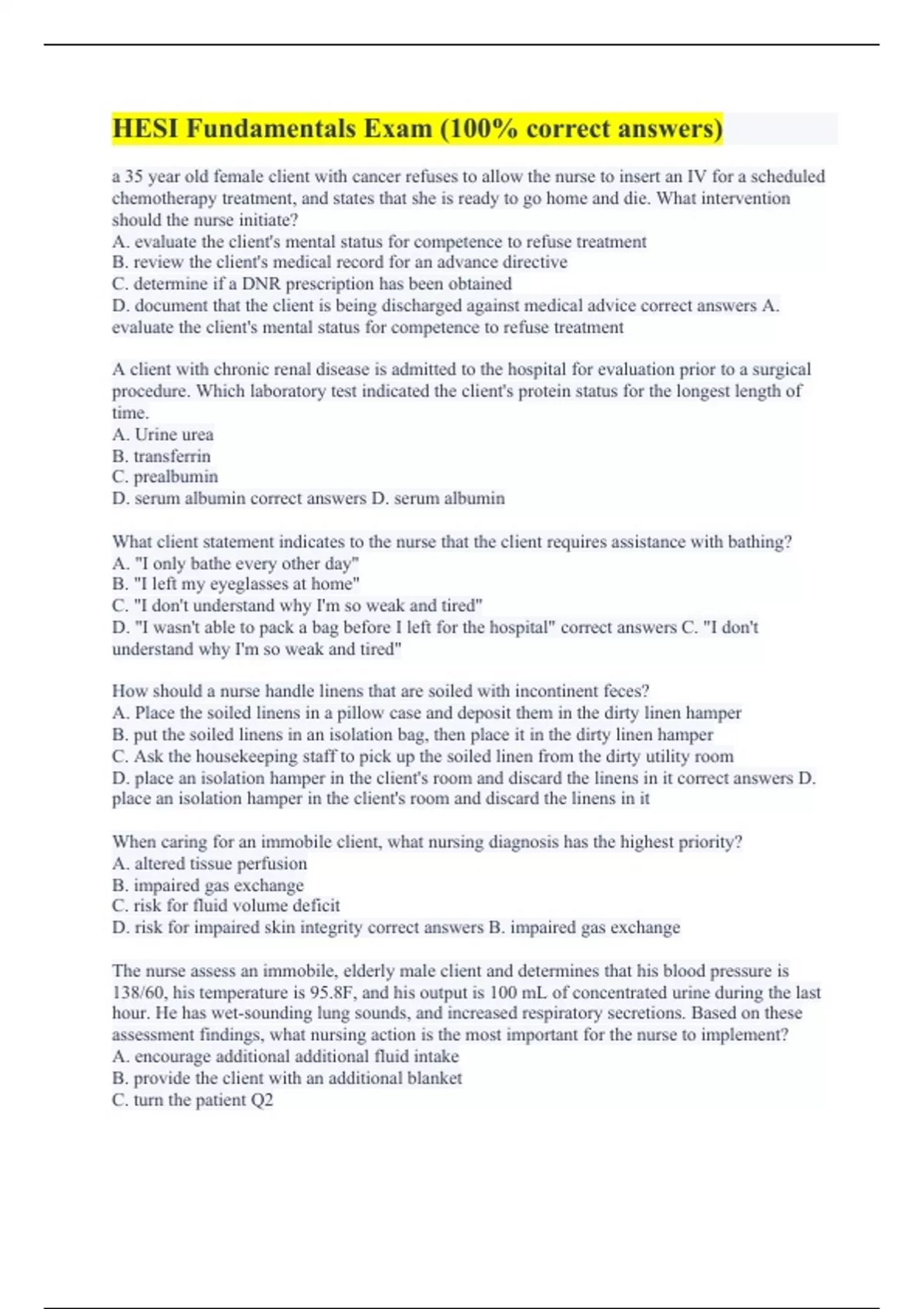 HESI Fundamentals Exam (100% correct answers)

a 35 year old female client with cancer refuses to allow the nurse to insert an IV for a scheduled chemotherapy treatment, and states that she is ready to go home and die. What intervention should the nurse initiate?
A. evaluate the client's mental status for competence to refuse treatment
B. review the client's medical record for an advance directive
C. determine if a DNR prescription has been obtained
D. document that the client is being discharged against medical advice correct answers A. evaluate the client's mental status for competence to refuse treatment

A client with chronic renal disease is admitted to the hospital for evaluation prior to a surgical procedure. Which laboratory test indicated the client's protein status for the longest length of time.
A. Urine urea
B. transferrin
C. prealbumin
D. serum albumin correct answers D. serum albumin

What client statement indicates to the nurse that the client requires assistance with bathing?
A. "I only bathe every other day"
B. "I left my eyeglasses at home"
C. "I don't understand why I'm so weak and tired"
D. "I wasn't able to pack a bag before I left for the hospital" correct answers C. "I don't understand why I'm so weak and tired"

How should a nurse handle linens that are soiled with incontinent feces?
A. Place the soiled linens in a pillow case and deposit them in the dirty linen hamper
B. put the soiled linens in an isolation bag, then place it in the dirty linen hamper
C. Ask the housekeeping staff to pick up the soiled linen from the dirty utility room
D. place an isolation hamper in the client's room and discard the linens in it correct answers D. place an isolation hamper in the client's room and discard the linens in it

When caring for an immobile client, what nursing diagnosis has the highest priority?
A. altered tissue perfusion
B. impaired gas exchange
C. risk for fluid volume deficit
D. risk for impaired skin integrity correct answers B. impaired gas exchange

The nurse assess an immobile, elderly male client and determines that his blood pressure is 138/60, his temperature is 95.8F, and his output is 100 mL of concentrated urine during the last hour. He has wet-sounding lung sounds, and increased respiratory secretions. Based on these assessment findings, what nursing action is the most important for the nurse to implement?
A. encourage additional additional fluid intake
B. provide the client with an additional blanket
C. turn the patient Q2